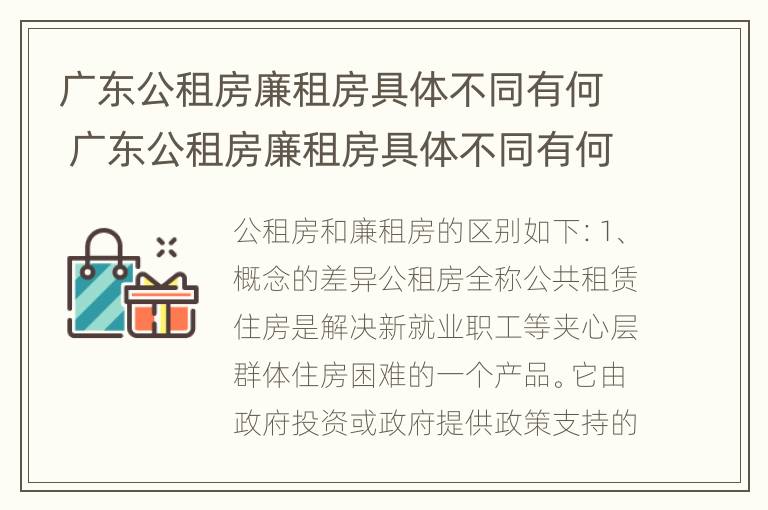 广东公租房廉租房具体不同有何
广东公租房廉租房具体不同有何

公租房和廉租房的区别如下: 1、概念的差异公租房全称公共租赁住房是解决新就业职工等夹心层群体住房困难的一个产品。它由政府投资或政府提供政策支持的